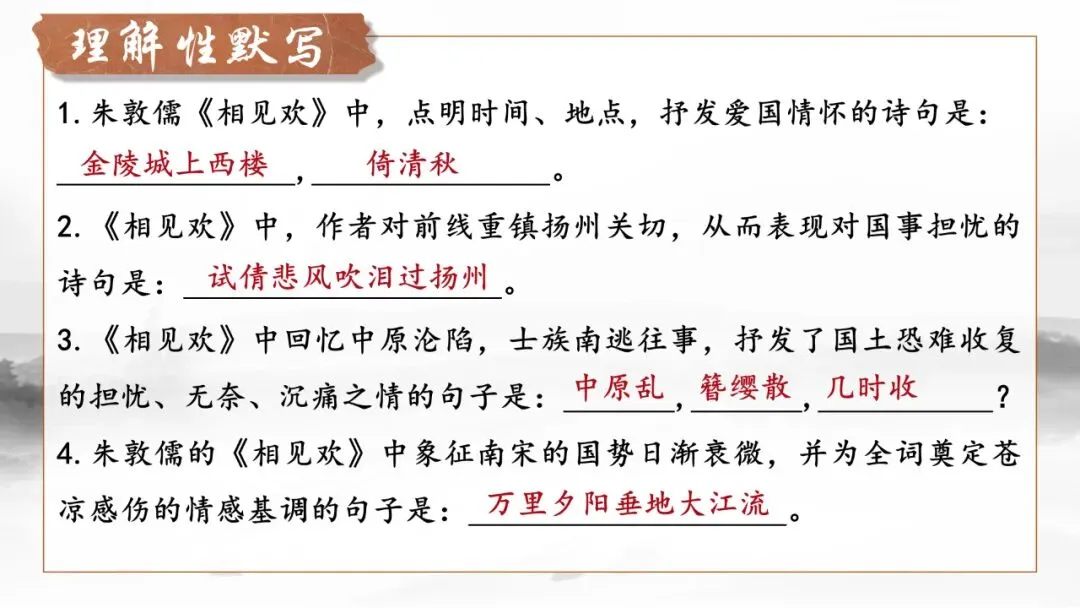 理解性默写

1.朱敦儒《相见欢》中，点明时间、地点，抒发爱国情怀的诗句是：金陵城上西楼，倚清秋。

2.《相见欢》中，作者对前线重镇扬州关切，从而表现对国事担忧的诗句是：试倩悲风吹泪过扬州。

3.《相见欢》中回忆中原沦陷，士族南逃往事，抒发了国土恐难收复的担忧、无奈、沉痛之情的句子是：中原乱，簪缨散，几时收？

4.朱敦儒的《相见欢》中象征南宋的国势日渐衰微，并为全词奠定苍凉感伤的情感基调的句子是：万里夕阳垂地大江流。